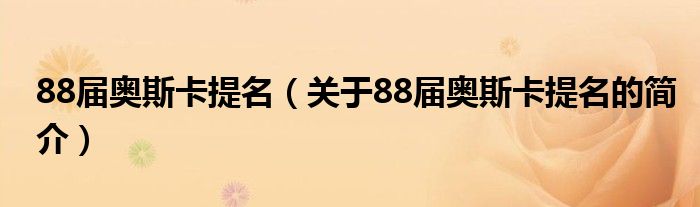 88届奥斯卡提名（关于88届奥斯卡提名的简介）